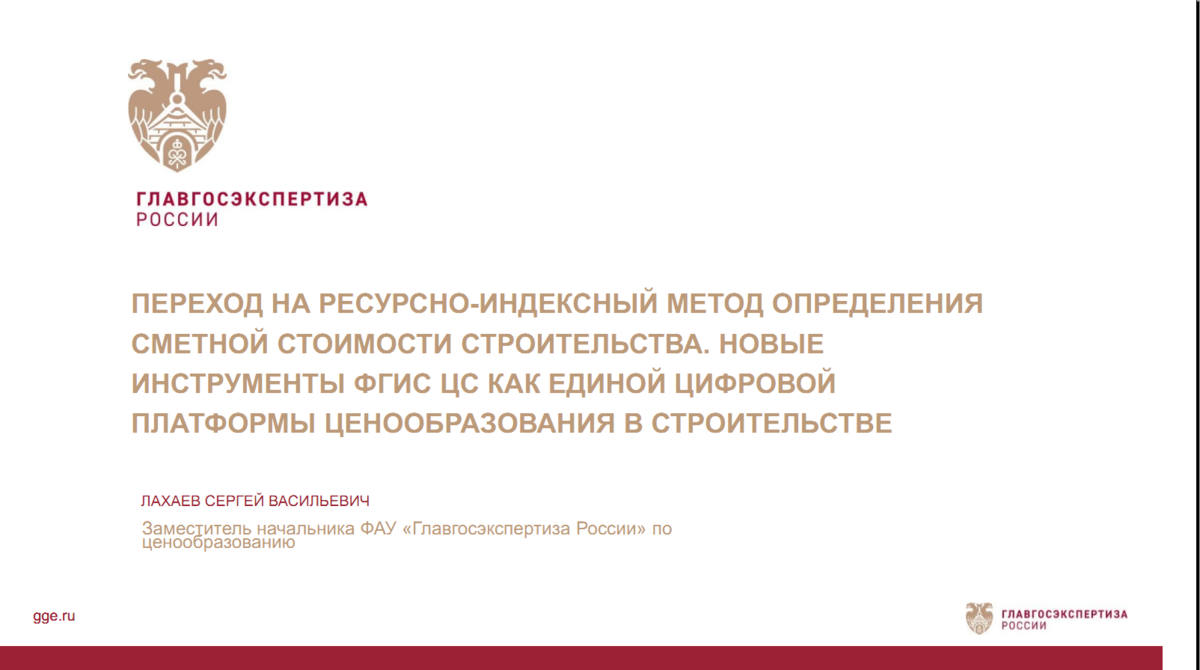 ГЛАВГОСЭКСПЕРТИЗА
РОССИИ

ПЕРЕХОД НА РЕСУРСНО-ИНДЕКСНЫЙ МЕТОД ОПРЕДЕЛЕНИЯ СМЕТНОЙ СТОИМОСТИ СТРОИТЕЛЬСТВА. НОВЫЕ ИНСТРУМЕНТЫ ФГИС ЦС КАК ЕДИНОЙ ЦИФРОВОЙ ПЛАТФОРМЫ ЦЕНООБРАЗОВАНИЯ В СТРОИТЕЛЬСТВЕ

ЛАХАЕВ СЕРГЕЙ ВАСИЛЬЕВИЧ

Заместитель начальника ФАУ «Главгосэкспертиза России» по ценообразованию

gge.ru

ГЛАВГОСЭКСПЕРТИЗА
РОССИИ